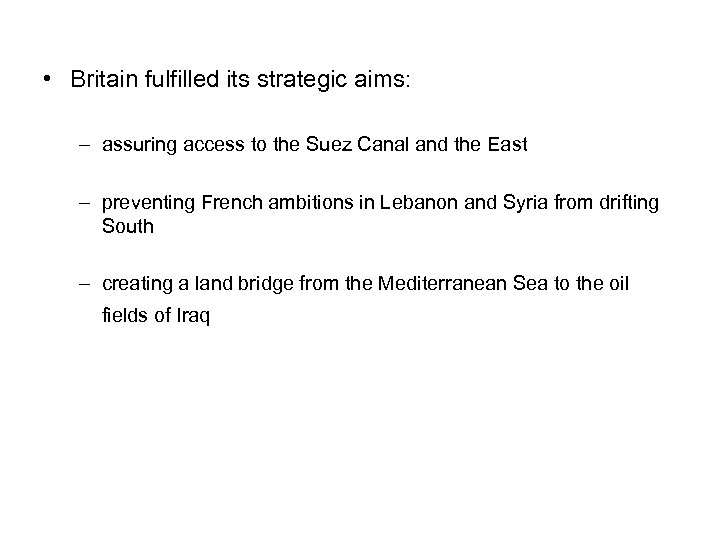 • Britain fulfilled its strategic aims:

– assuring access to the Suez Canal and the East

– preventing French ambitions in Lebanon and Syria from drifting South

– creating a land bridge from the Mediterranean Sea to the oil fields of Iraq